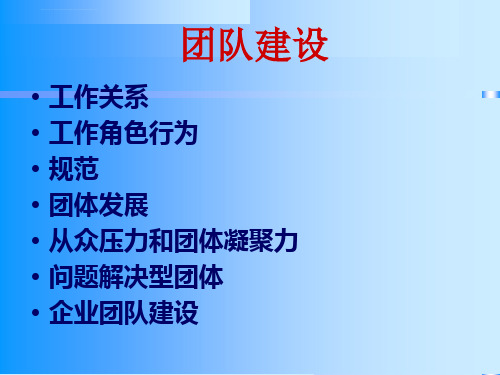 团队建设

• 工作关系
• 工作角色行为
• 规范
• 团体发展
• 从众压力和团体凝聚力
• 问题解决型团体
• 企业团队建设